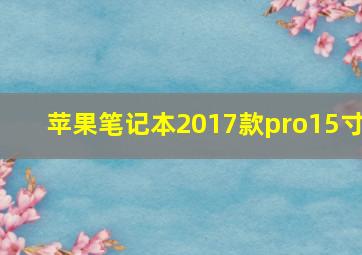 苹果笔记本2017款pro15寸